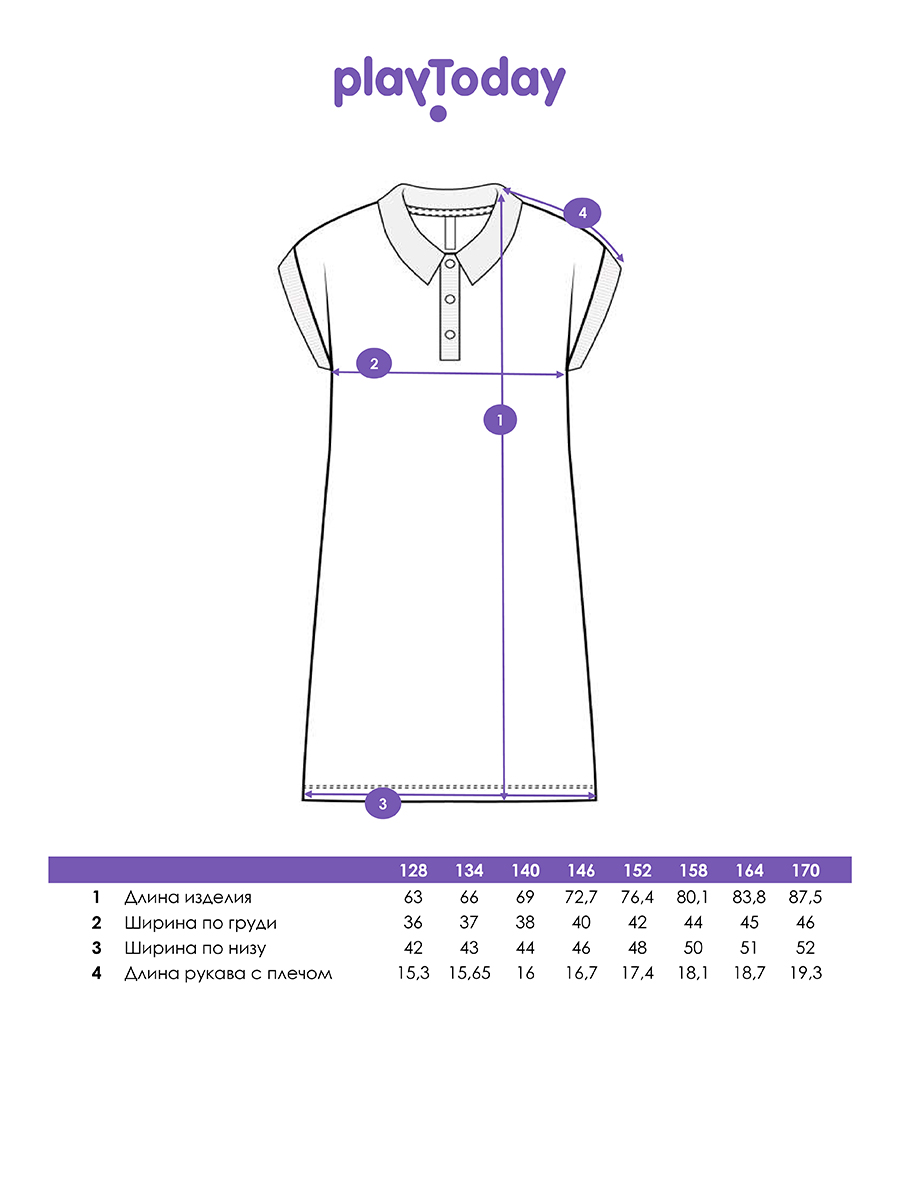 playToday

4

2

1

3

| | | 128 | 134 | 140 | 146 | 152 | 158 | 164 | 170 |
|---|---|---|---|---|---|---|---|---|---|
| 1 | Длина изделия | 63 | 66 | 69 | 72,7 | 76,4 | 80,1 | 83,8 | 87,5 |
| 2 | Ширина по груди | 36 | 37 | 38 | 40 | 42 | 44 | 45 | 46 |
| 3 | Ширина по низу | 42 | 43 | 44 | 46 | 48 | 50 | 51 | 52 |
| 4 | Длина рукава с плечом | 15,3 | 15,65 | 16 | 16,7 | 17,4 | 18,1 | 18,7 | 19,3 |